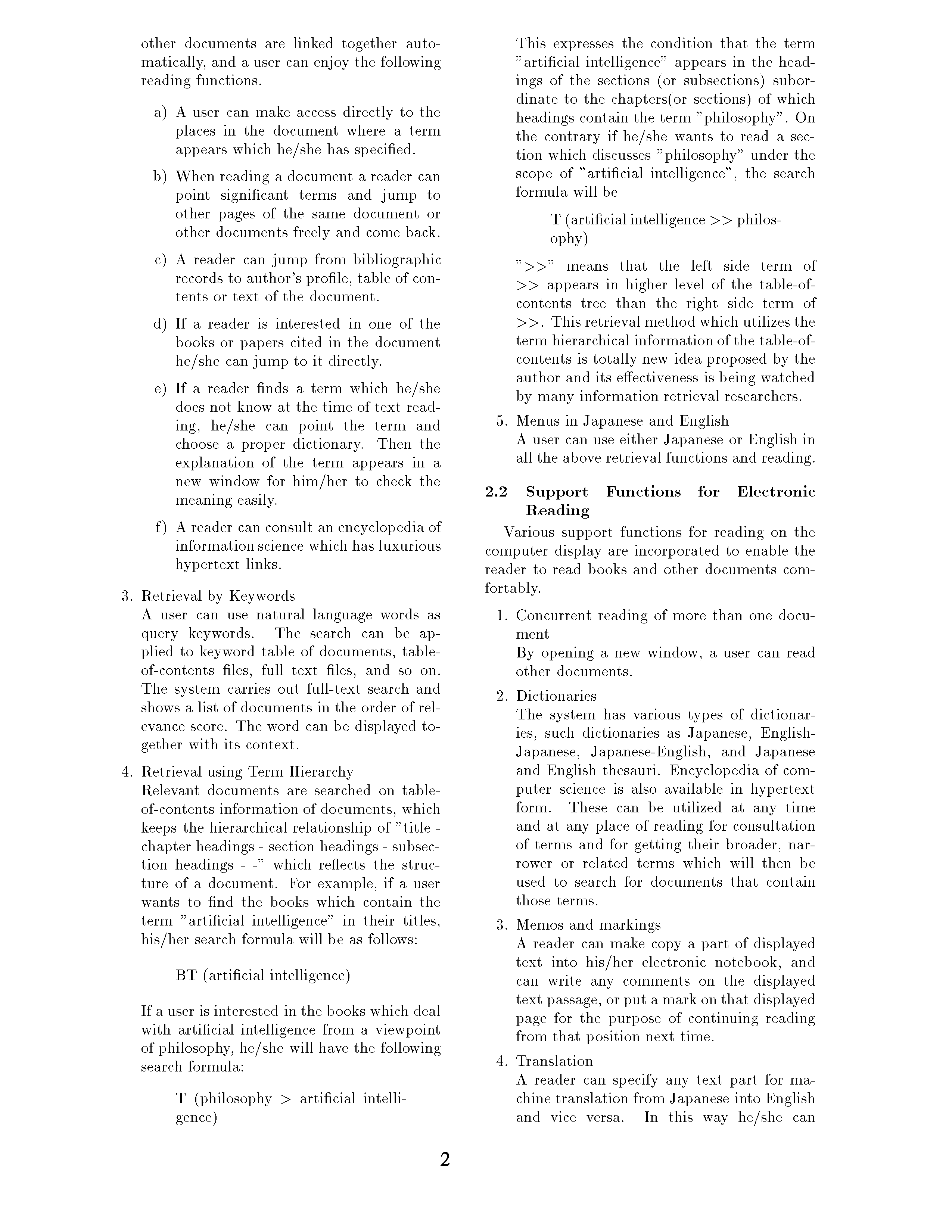 other documents are linked together automatically, and a user can enjoy the following reading functions.

a) A user can make access directly to the places in the document where a term appears which he/she has specified.

b) When reading a document a reader can point significant terms and jump to other pages of the same document or other documents freely and come back.

c) A reader can jump from bibliographic records to author's profile, table of contents or text of the document.

d) If a reader is interested in one of the books or papers cited in the document he/she can jump to it directly.

e) If a reader finds a term which he/she does not know at the time of text reading, he/she can point the term and choose a proper dictionary. Then the explanation of the term appears in a new window for him/her to check the meaning easily.

f) A reader can consult an encyclopedia of information science which has luxurious hypertext links.

3. Retrieval by Keywords
A user can use natural language words as query keywords. The search can be applied to keyword table of documents, table-of-contents files, full text files, and so on. The system carries out full-text search and shows a list of documents in the order of relevance score. The word can be displayed together with its context.

4. Retrieval using Term Hierarchy
Relevant documents are searched on table-of-contents information of documents, which keeps the hierarchical relationship of "title - chapter headings - section headings - subsection headings - -" which reflects the structure of a document. For example, if a user wants to find the books which contain the term "artificial intelligence" in their titles, his/her search formula will be as follows:

BT (artificial intelligence)

If a user is interested in the books which deal with artificial intelligence from a viewpoint of philosophy, he/she will have the following search formula:

T (philosophy > artificial intelligence)

This expresses the condition that the term "artificial intelligence" appears in the headings of the sections (or subsections) subordinate to the chapters(or sections) of which headings contain the term "philosophy". On the contrary if he/she wants to read a section which discusses "philosophy" under the scope of "artificial intelligence", the search formula will be

T (artificial intelligence >> philosophy)

">>" means that the left side term of >> appears in higher level of the table-of-contents tree than the right side term of >>. This retrieval method which utilizes the term hierarchical information of the table-of-contents is totally new idea proposed by the author and its effectiveness is being watched by many information retrieval researchers.

5. Menus in Japanese and English
A user can use either Japanese or English in all the above retrieval functions and reading.

2.2 Support Functions for Electronic Reading

Various support functions for reading on the computer display are incorporated to enable the reader to read books and other documents comfortably.

1. Concurrent reading of more than one document
By opening a new window, a user can read other documents.

2. Dictionaries
The system has various types of dictionaries, such dictionaries as Japanese, English-Japanese, Japanese-English, and Japanese and English thesauri. Encyclopedia of computer science is also available in hypertext form. These can be utilized at any time and at any place of reading for consultation of terms and for getting their broader, narrower or related terms which will then be used to search for documents that contain those terms.

3. Memos and markings
A reader can make copy a part of displayed text into his/her electronic notebook, and can write any comments on the displayed text passage, or put a mark on that displayed page for the purpose of continuing reading from that position next time.

4. Translation
A reader can specify any text part for machine translation from Japanese into English and vice versa. In this way he/she can

2